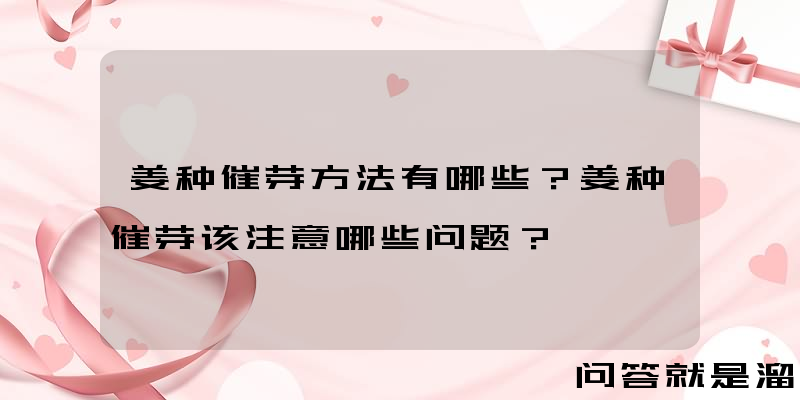 姜种催芽方法有哪些？姜种催芽该注意哪些问题？

问答就是溜